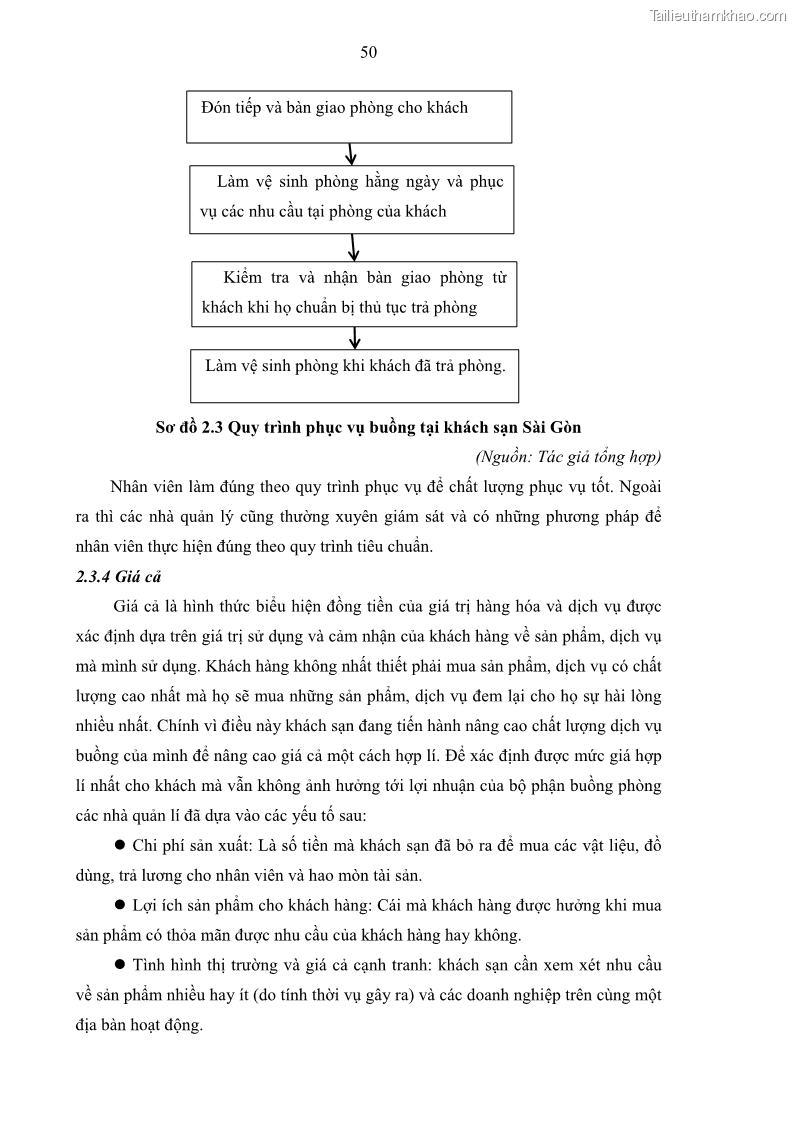 Tailieuthamkhao.com

50

Đón tiếp và bàn giao phòng cho khách

Làm vệ sinh phòng hằng ngày và phục vụ các nhu cầu tại phòng của khách

Kiểm tra và nhận bàn giao phòng từ khách khi họ chuẩn bị thủ tục trả phòng

Làm vệ sinh phòng khi khách đã trả phòng.

Sơ đồ 2.3 Quy trình phục vụ buồng tại khách sạn Sài Gòn

(Nguồn: Tác giả tổng hợp)

Nhân viên làm đúng theo quy trình phục vụ để chất lượng phục vụ tốt. Ngoài ra thì các nhà quản lý cũng thường xuyên giám sát và có những phương pháp để nhân viên thực hiện đúng theo quy trình tiêu chuẩn.

2.3.4 Giá cả

Giá cả là hình thức biểu hiện đồng tiền của giá trị hàng hóa và dịch vụ được xác định dựa trên giá trị sử dụng và cảm nhận của khách hàng về sản phẩm, dịch vụ mà mình sử dụng. Khách hàng không nhất thiết phải mua sản phẩm, dịch vụ có chất lượng cao nhất mà họ sẽ mua những sản phẩm, dịch vụ đem lại cho họ sự hài lòng nhiều nhất. Chính vì điều này khách sạn đang tiến hành nâng cao chất lượng dịch vụ buồng của mình để nâng cao giá cả một cách hợp lí. Để xác định được mức giá hợp lí nhất cho khách mà vẫn không ảnh hưởng tới lợi nhuận của bộ phận buồng phòng các nhà quản lí đã dựa vào các yếu tố sau:

● Chi phí sản xuất: Là số tiền mà khách sạn đã bỏ ra để mua các vật liệu, đồ dùng, trả lương cho nhân viên và hao mòn tài sản.

● Lợi ích sản phẩm cho khách hàng: Cái mà khách hàng được hưởng khi mua sản phẩm có thỏa mãn được nhu cầu của khách hàng hay không.

● Tình hình thị trường và giá cả cạnh tranh: khách sạn cần xem xét nhu cầu về sản phẩm nhiều hay ít (do tính thời vụ gây ra) và các doanh nghiệp trên cùng một địa bàn hoạt động.